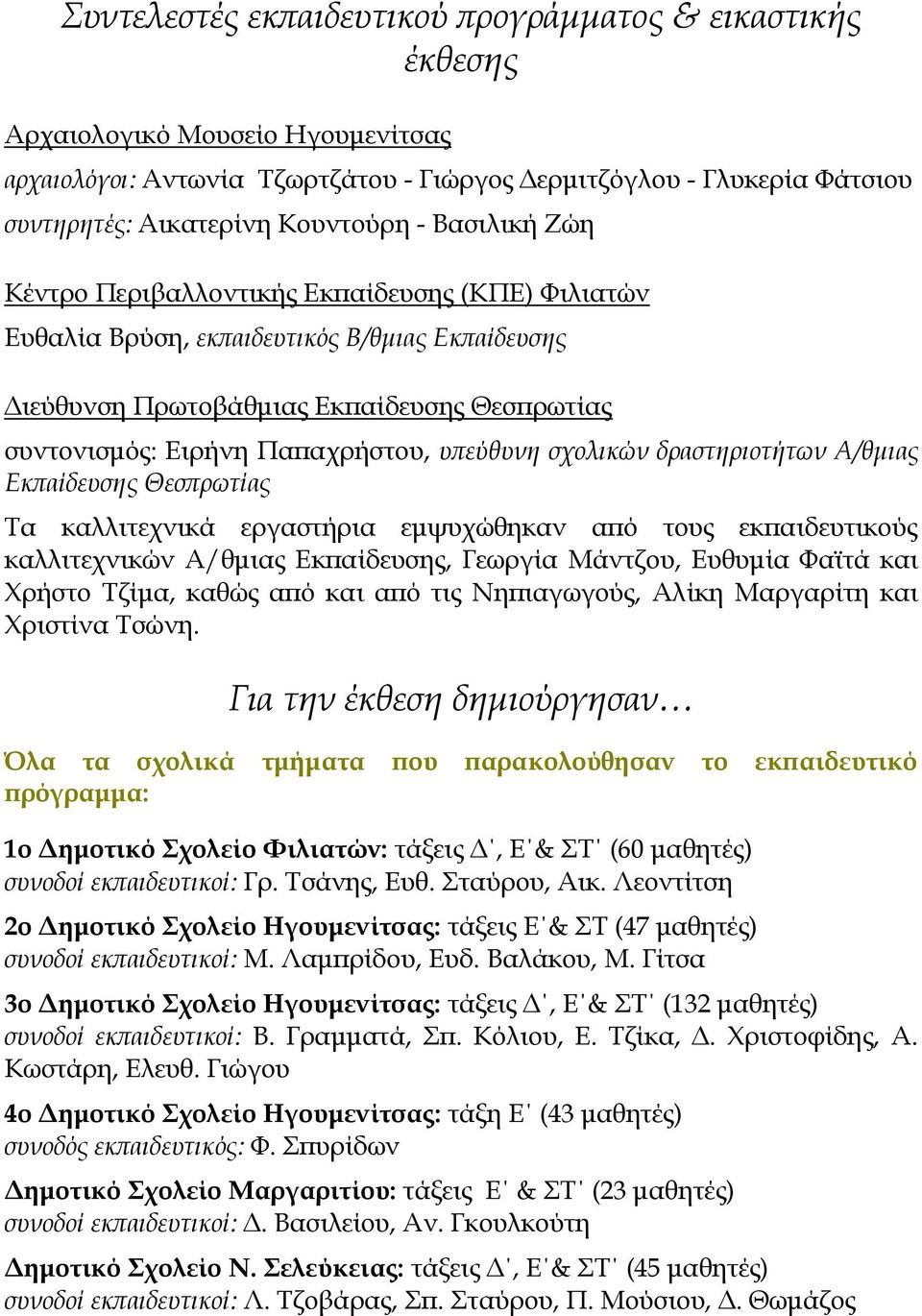 Συντελεστές εκπαιδευτικού προγράμματος & εικαστικής έκθεσης

Αρχαιολογικό Μουσείο Ηγουμενίτσας

αρχαιολόγοι: Αντωνία Τζωρτζάτου - Γιώργος Δερμιτζόγλου - Γλυκερία Φάτσιου

συντηρητές: Αικατερίνη Κουντούρη - Βασιλική Ζώη

Κέντρο Περιβαλλοντικής Εκπαίδευσης (ΚΠΕ) Φιλιατών

Ευθαλία Βρύση, εκπαιδευτικός Β/θμιας Εκπαίδευσης

Διεύθυνση Πρωτοβάθμιας Εκπαίδευσης Θεσπρωτίας

συντονισμός: Ειρήνη Παπαχρήστου, υπεύθυνη σχολικών δραστηριοτήτων Α/θμιας Εκπαίδευσης Θεσπρωτίας

Τα καλλιτεχνικά εργαστήρια εμψυχώθηκαν από τους εκπαιδευτικούς καλλιτεχνικών Α/θμιας Εκπαίδευσης, Γεωργία Μάντζου, Ευθυμία Φαϊτά και Χρήστο Τζίμα, καθώς από και από τις Νηπιαγωγούς, Αλίκη Μαργαρίτη και Χριστίνα Τσώνη.

Για την έκθεση δημιούργησαν…

Όλα τα σχολικά τμήματα που παρακολούθησαν το εκπαιδευτικό πρόγραμμα:

1ο Δημοτικό Σχολείο Φιλιατών: τάξεις Δ΄, Ε΄& ΣΤ΄ (60 μαθητές)
συνοδοί εκπαιδευτικοί: Γρ. Τσάνης, Ευθ. Σταύρου, Αικ. Λεοντίτση

2ο Δημοτικό Σχολείο Ηγουμενίτσας: τάξεις Ε΄& ΣΤ (47 μαθητές)
συνοδοί εκπαιδευτικοί: Μ. Λαμπρίδου, Ευδ. Βαλάκου, Μ. Γίτσα

3ο Δημοτικό Σχολείο Ηγουμενίτσας: τάξεις Δ΄, Ε΄& ΣΤ΄ (132 μαθητές)
συνοδοί εκπαιδευτικοί: Β. Γραμματά, Σπ. Κόλιου, Ε. Τζίκα, Δ. Χριστοφίδης, Α. Κωστάρη, Ελευθ. Γιώγου

4ο Δημοτικό Σχολείο Ηγουμενίτσας: τάξη Ε΄ (43 μαθητές)
συνοδός εκπαιδευτικός: Φ. Σπυρίδων

Δημοτικό Σχολείο Μαργαριτίου: τάξεις Ε΄ & ΣΤ΄ (23 μαθητές)
συνοδοί εκπαιδευτικοί: Δ. Βασιλείου, Αν. Γκουλκούτη

Δημοτικό Σχολείο Ν. Σελεύκειας: τάξεις Δ΄, Ε΄& ΣΤ΄ (45 μαθητές)
συνοδοί εκπαιδευτικοί: Λ. Τζοβάρας, Σπ. Σταύρου, Π. Μούσιου, Δ. Θωμάζος